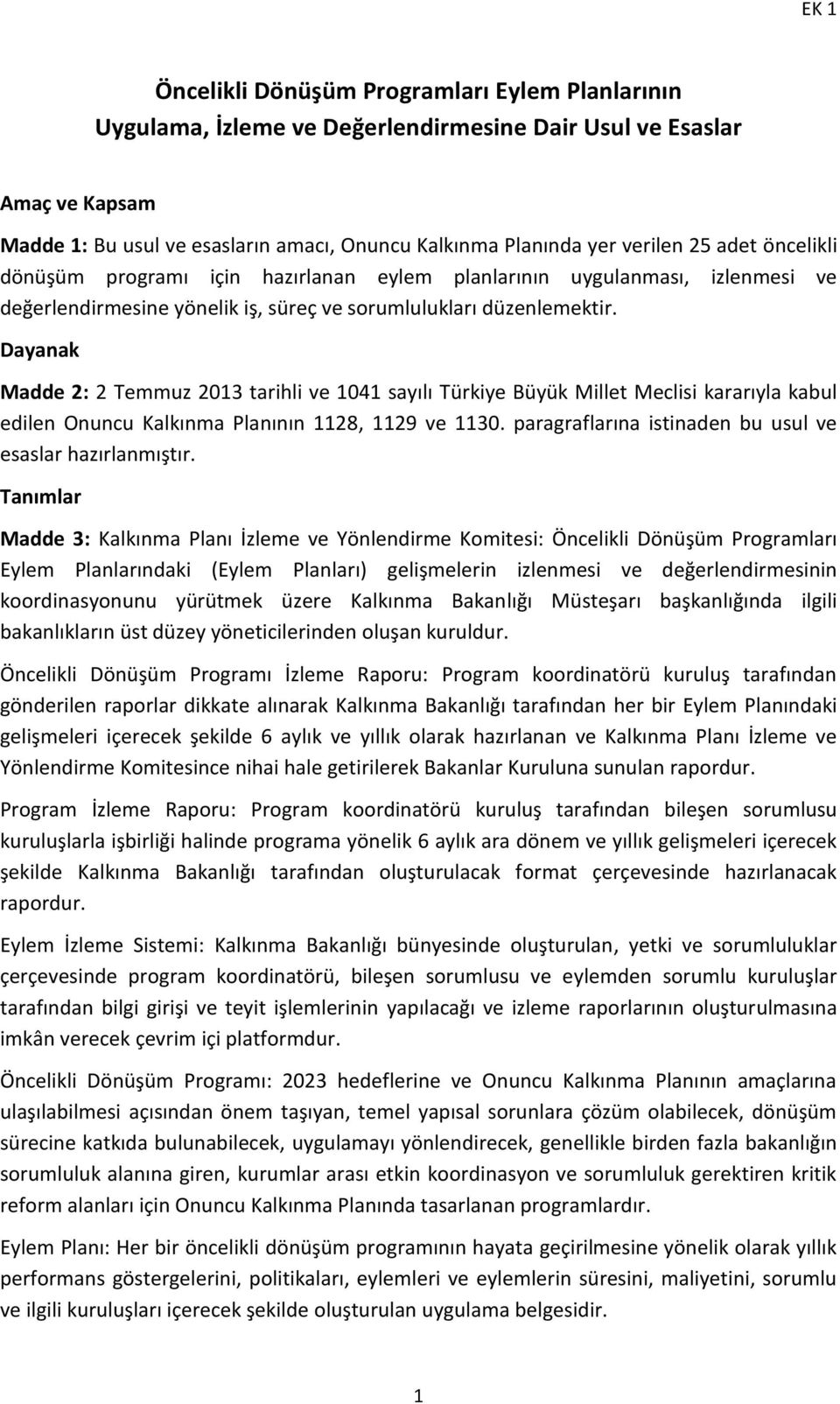 EK 1

Öncelikli Dönüşüm Programları Eylem Planlarının Uygulama, İzleme ve Değerlendirmesine Dair Usul ve Esaslar

Amaç ve Kapsam

Madde 1: Bu usul ve esasların amacı, Onuncu Kalkınma Planında yer verilen 25 adet öncelikli dönüşüm programı için hazırlanan eylem planlarının uygulanması, izlenmesi ve değerlendirmesine yönelik iş, süreç ve sorumlulukları düzenlemektir.

Dayanak

Madde 2: 2 Temmuz 2013 tarihli ve 1041 sayılı Türkiye Büyük Millet Meclisi kararıyla kabul edilen Onuncu Kalkınma Planının 1128, 1129 ve 1130. paragraflarına istinaden bu usul ve esaslar hazırlanmıştır.

Tanımlar

Madde 3: Kalkınma Planı İzleme ve Yönlendirme Komitesi: Öncelikli Dönüşüm Programları Eylem Planlarındaki (Eylem Planları) gelişmelerin izlenmesi ve değerlendirmesinin koordinasyonunu yürütmek üzere Kalkınma Bakanlığı Müsteşarı başkanlığında ilgili bakanlıkların üst düzey yöneticilerinden oluşan kuruldur.

Öncelikli Dönüşüm Programı İzleme Raporu: Program koordinatörü kuruluş tarafından gönderilen raporlar dikkate alınarak Kalkınma Bakanlığı tarafından her bir Eylem Planındaki gelişmeleri içerecek şekilde 6 aylık ve yıllık olarak hazırlanan ve Kalkınma Planı İzleme ve Yönlendirme Komitesince nihai hale getirilerek Bakanlar Kuruluna sunulan rapordur.

Program İzleme Raporu: Program koordinatörü kuruluş tarafından bileşen sorumlusu kuruluşlarla işbirliği halinde programa yönelik 6 aylık ara dönem ve yıllık gelişmeleri içerecek şekilde Kalkınma Bakanlığı tarafından oluşturulacak format çerçevesinde hazırlanacak rapordur.

Eylem İzleme Sistemi: Kalkınma Bakanlığı bünyesinde oluşturulan, yetki ve sorumluluklar çerçevesinde program koordinatörü, bileşen sorumlusu ve eylemden sorumlu kuruluşlar tarafından bilgi girişi ve teyit işlemlerinin yapılacağı ve izleme raporlarının oluşturulmasına imkân verecek çevrim içi platformdur.

Öncelikli Dönüşüm Programı: 2023 hedeflerine ve Onuncu Kalkınma Planının amaçlarına ulaşılabilmesi açısından önem taşıyan, temel yapısal sorunlara çözüm olabilecek, dönüşüm sürecine katkıda bulunabilecek, uygulamayı yönlendirecek, genellikle birden fazla bakanlığın sorumluluk alanına giren, kurumlar arası etkin koordinasyon ve sorumluluk gerektiren kritik reform alanları için Onuncu Kalkınma Planında tasarlanan programlardır.

Eylem Planı: Her bir öncelikli dönüşüm programının hayata geçirilmesine yönelik olarak yıllık performans göstergelerini, politikaları, eylemleri ve eylemlerin süresini, maliyetini, sorumlu ve ilgili kuruluşları içerecek şekilde oluşturulan uygulama belgesidir.

1